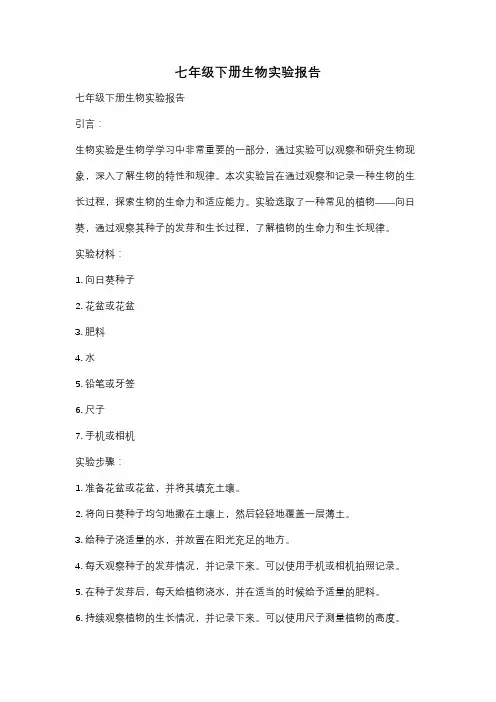 七年级下册生物实验报告

七年级下册生物实验报告

引言：

生物实验是生物学学习中非常重要的一部分，通过实验可以观察和研究生物现象，深入了解生物的特性和规律。本次实验旨在通过观察和记录一种生物的生长过程，探索生物的生命力和适应能力。实验选取了一种常见的植物——向日葵，通过观察其种子的发芽和生长过程，了解植物的生命力和生长规律。

实验材料：

1. 向日葵种子

2. 花盆或花盆

3. 肥料

4. 水

5. 铅笔或牙签

6. 尺子

7. 手机或相机

实验步骤：

1. 准备花盆或花盆，并将其填充土壤。

2. 将向日葵种子均匀地撒在土壤上，然后轻轻地覆盖一层薄土。

3. 给种子浇适量的水，并放置在阳光充足的地方。

4. 每天观察种子的发芽情况，并记录下来。可以使用手机或相机拍照记录。

5. 在种子发芽后，每天给植物浇水，并在适当的时候给予适量的肥料。

6. 持续观察植物的生长情况，并记录下来。可以使用尺子测量植物的高度。